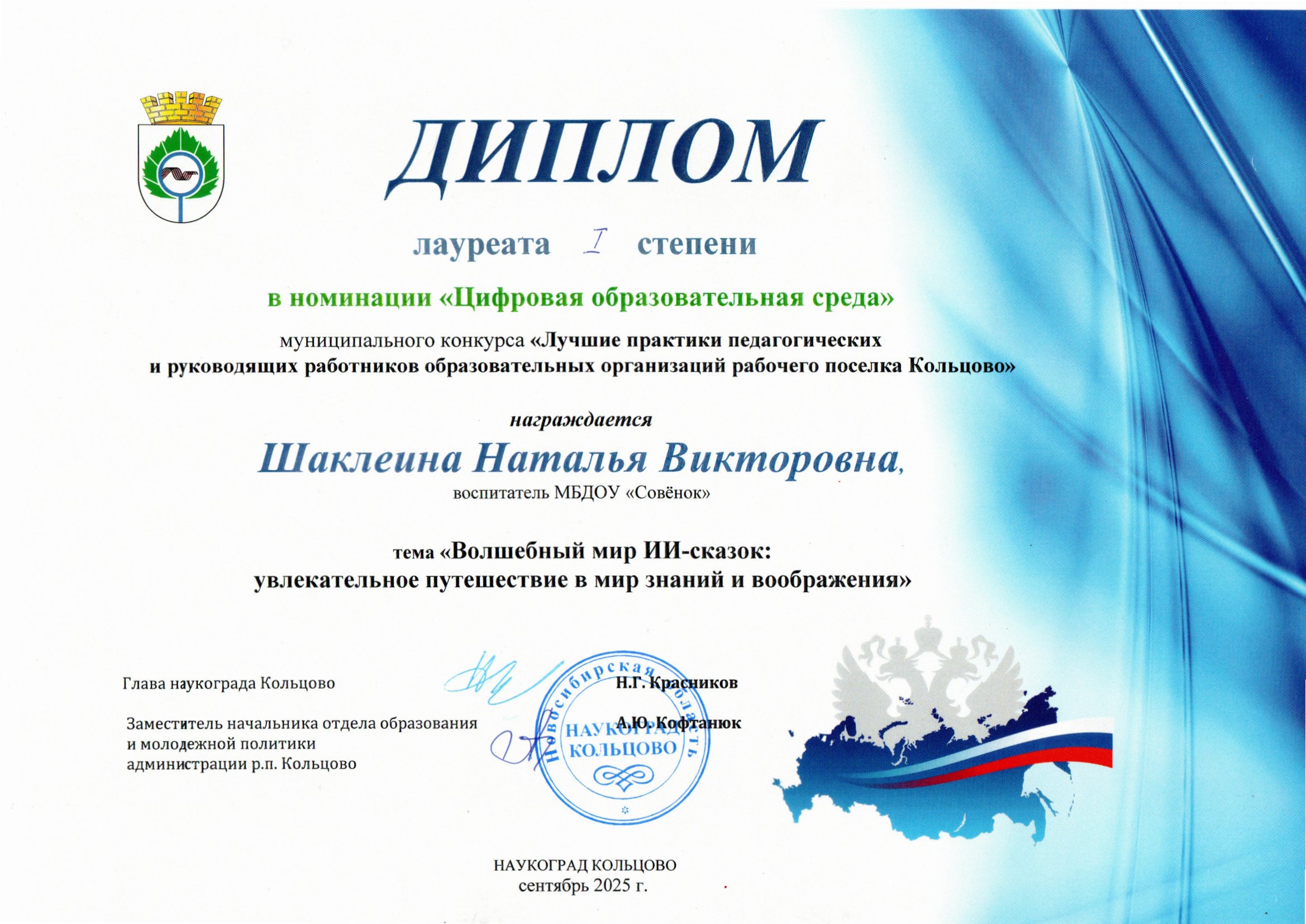 ДИПЛОМ

лауреата I степени

в номинации «Цифровая образовательная среда»

муниципального конкурса «Лучшие практики педагогических и руководящих работников образовательных организаций рабочего поселка Кольцово»

награждается

Шаклеина Наталья Викторовна,

воспитатель МБДОУ «Совёнок»

тема «Волшебный мир ИИ-сказок: увлекательное путешествие в мир знаний и воображения»

Глава наукограда Кольцово

Н.Г. Красников

Заместитель начальника отдела образования и молодежной политики администрации р.п. Кольцово

А.Ю. Кофтанюк

Новосибирская область НАУКОГРАД КОЛЬЦОВО

НАУКОГРАД КОЛЬЦОВО
сентябрь 2025 г.